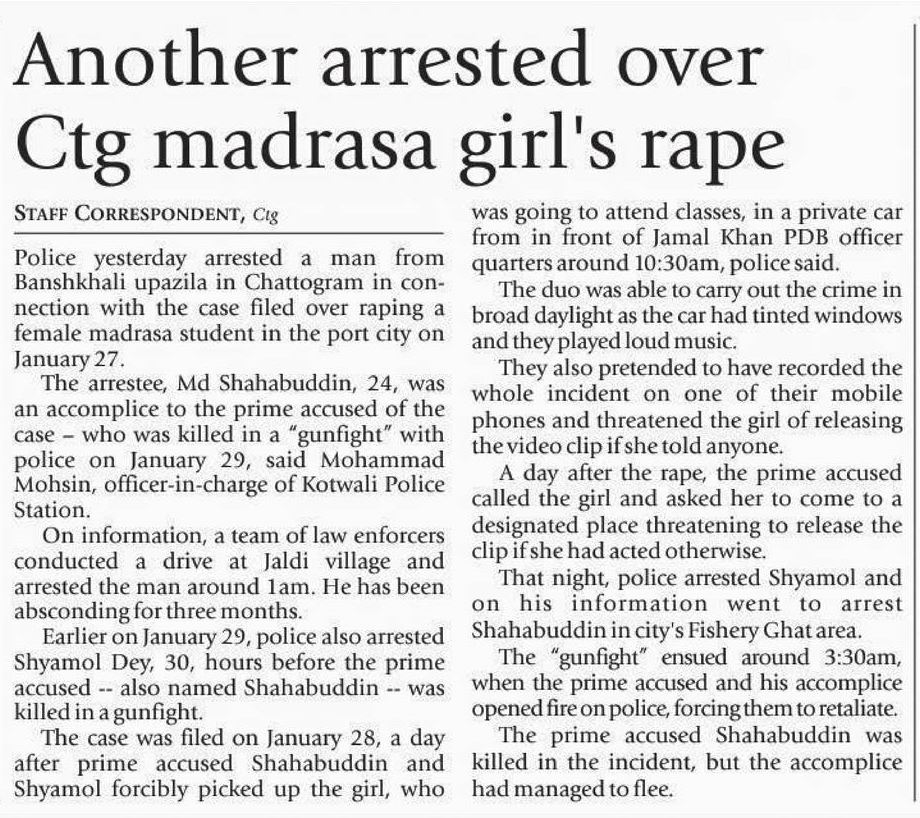 Another arrested over Ctg madrasa girl's rape

STAFF CORRESPONDENT, Ctg

Police yesterday arrested a man from Banshkhali upazila in Chattogram in connection with the case filed over raping a female madrasa student in the port city on January 27.

The arrestee, Md Shahabuddin, 24, was an accomplice to the prime accused of the case – who was killed in a "gunfight" with police on January 29, said Mohammad Mohsin, officer-in-charge of Kotwali Police Station.

On information, a team of law enforcers conducted a drive at Jaldi village and arrested the man around 1am. He has been absconding for three months.

Earlier on January 29, police also arrested Shyamol Dey, 30, hours before the prime accused -- also named Shahabuddin -- was killed in a gunfight.

The case was filed on January 28, a day after prime accused Shahabuddin and Shyamol forcibly picked up the girl, who was going to attend classes, in a private car from in front of Jamal Khan PDB officer quarters around 10:30am, police said.

The duo was able to carry out the crime in broad daylight as the car had tinted windows and they played loud music.

They also pretended to have recorded the whole incident on one of their mobile phones and threatened the girl of releasing the video clip if she told anyone.

A day after the rape, the prime accused called the girl and asked her to come to a designated place threatening to release the clip if she had acted otherwise.

That night, police arrested Shyamol and on his information went to arrest Shahabuddin in city's Fishery Ghat area.

The "gunfight" ensued around 3:30am, when the prime accused and his accomplice opened fire on police, forcing them to retaliate.

The prime accused Shahabuddin was killed in the incident, but the accomplice had managed to flee.